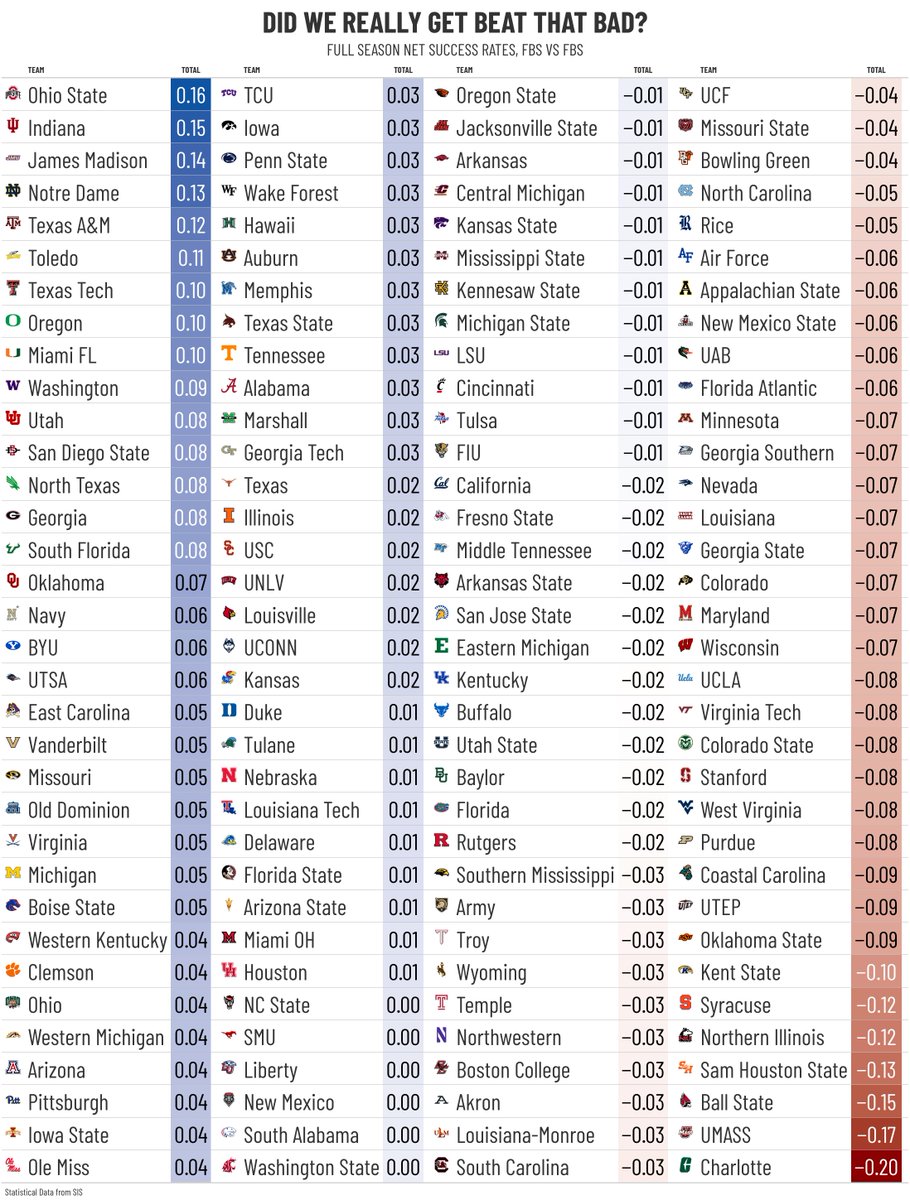 DID WE REALLY GET BEAT THAT BAD?

FULL SEASON NET SUCCESS RATES, FBS VS FBS

| TEAM | TOTAL |
|---|---|
| Ohio State | 0.16 |
| Indiana | 0.15 |
| James Madison | 0.14 |
| Notre Dame | 0.13 |
| Texas A&M | 0.12 |
| Toledo | 0.11 |
| Texas Tech | 0.10 |
| Oregon | 0.10 |
| Miami FL | 0.10 |
| Washington | 0.09 |
| Utah | 0.08 |
| San Diego State | 0.08 |
| North Texas | 0.08 |
| Georgia | 0.08 |
| South Florida | 0.08 |
| Oklahoma | 0.07 |
| Navy | 0.06 |
| BYU | 0.06 |
| UTSA | 0.06 |
| East Carolina | 0.05 |
| Vanderbilt | 0.05 |
| Missouri | 0.05 |
| Old Dominion | 0.05 |
| Virginia | 0.05 |
| Michigan | 0.05 |
| Boise State | 0.05 |
| Western Kentucky | 0.04 |
| Clemson | 0.04 |
| Ohio | 0.04 |
| Western Michigan | 0.04 |
| Arizona | 0.04 |
| Pittsburgh | 0.04 |
| Iowa State | 0.04 |
| Ole Miss | 0.04 |

| TEAM | TOTAL |
|---|---|
| TCU | 0.03 |
| Iowa | 0.03 |
| Penn State | 0.03 |
| Wake Forest | 0.03 |
| Hawaii | 0.03 |
| Auburn | 0.03 |
| Memphis | 0.03 |
| Texas State | 0.03 |
| Tennessee | 0.03 |
| Alabama | 0.03 |
| Marshall | 0.03 |
| Georgia Tech | 0.03 |
| Texas | 0.02 |
| Illinois | 0.02 |
| USC | 0.02 |
| UNLV | 0.02 |
| Louisville | 0.02 |
| UCONN | 0.02 |
| Kansas | 0.02 |
| Duke | 0.01 |
| Tulane | 0.01 |
| Nebraska | 0.01 |
| Louisiana Tech | 0.01 |
| Delaware | 0.01 |
| Florida State | 0.01 |
| Arizona State | 0.01 |
| Miami OH | 0.01 |
| Houston | 0.01 |
| NC State | 0.00 |
| SMU | 0.00 |
| Liberty | 0.00 |
| New Mexico | 0.00 |
| South Alabama | 0.00 |
| Washington State | 0.00 |

| TEAM | TOTAL |
|---|---|
| Oregon State | −0.01 |
| Jacksonville State | −0.01 |
| Arkansas | −0.01 |
| Central Michigan | −0.01 |
| Kansas State | −0.01 |
| Mississippi State | −0.01 |
| Kennesaw State | −0.01 |
| Michigan State | −0.01 |
| LSU | −0.01 |
| Cincinnati | −0.01 |
| Tulsa | −0.01 |
| FIU | −0.01 |
| California | −0.02 |
| Fresno State | −0.02 |
| Middle Tennessee | −0.02 |
| Arkansas State | −0.02 |
| San Jose State | −0.02 |
| Eastern Michigan | −0.02 |
| Kentucky | −0.02 |
| Buffalo | −0.02 |
| Utah State | −0.02 |
| Baylor | −0.02 |
| Florida | −0.02 |
| Rutgers | −0.02 |
| Southern Mississippi | −0.03 |
| Army | −0.03 |
| Troy | −0.03 |
| Wyoming | −0.03 |
| Temple | −0.03 |
| Northwestern | −0.03 |
| Boston College | −0.03 |
| Akron | −0.03 |
| Louisiana-Monroe | −0.03 |
| South Carolina | −0.03 |

| TEAM | TOTAL |
|---|---|
| UCF | −0.04 |
| Missouri State | −0.04 |
| Bowling Green | −0.04 |
| North Carolina | −0.05 |
| Rice | −0.05 |
| Air Force | −0.06 |
| Appalachian State | −0.06 |
| New Mexico State | −0.06 |
| UAB | −0.06 |
| Florida Atlantic | −0.06 |
| Minnesota | −0.07 |
| Georgia Southern | −0.07 |
| Nevada | −0.07 |
| Louisiana | −0.07 |
| Georgia State | −0.07 |
| Colorado | −0.07 |
| Maryland | −0.07 |
| Wisconsin | −0.07 |
| UCLA | −0.08 |
| Virginia Tech | −0.08 |
| Colorado State | −0.08 |
| Stanford | −0.08 |
| West Virginia | −0.08 |
| Purdue | −0.08 |
| Coastal Carolina | −0.09 |
| UTEP | −0.09 |
| Oklahoma State | −0.09 |
| Kent State | −0.10 |
| Syracuse | −0.12 |
| Northern Illinois | −0.12 |
| Sam Houston State | −0.13 |
| Ball State | −0.15 |
| UMASS | −0.17 |
| Charlotte | −0.20 |

Statistical Data from SIS